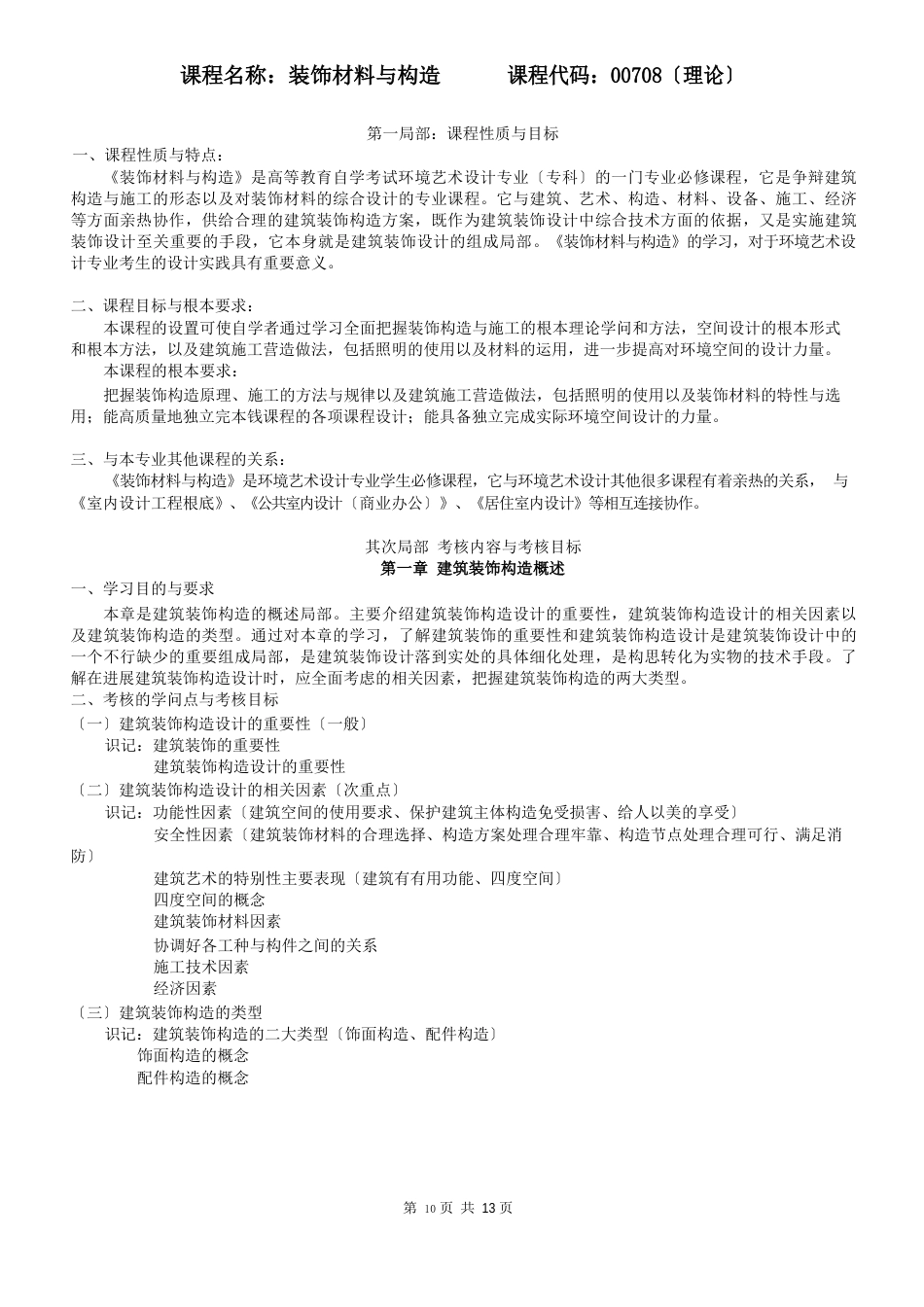 课程名称：装饰材料与构造　　　课程代码：00708〔理论〕

第一局部：课程性质与目标

一、课程性质与特点：

《装饰材料与构造》是高等教育自学考试环境艺术设计专业〔专科〕的一门专业必修课程，它是争辩建筑构造与施工的形态以及对装饰材料的综合设计的专业课程。它与建筑、艺术、构造、材料、设备、施工、经济等方面亲热协作，供给合理的建筑装饰构造方案，既作为建筑装饰设计中综合技术方面的依据，又是实施建筑装饰设计至关重要的手段，它本身就是建筑装饰设计的组成局部。《装饰材料与构造》的学习，对于环境艺术设计专业考生的设计实践具有重要意义。

二、课程目标与根本要求：

本课程的设置可使自学者通过学习全面把握装饰构造与施工的根本理论学问和方法，空间设计的根本形式和根本方法，以及建筑施工营造做法，包括照明的使用以及材料的运用，进一步提高对环境空间的设计力量。

本课程的根本要求：

把握装饰构造原理、施工的方法与规律以及建筑施工营造做法，包括照明的使用以及装饰材料的特性与选用；能高质量地独立完本钱课程的各项课程设计；能具备独立完成实际环境空间设计的力量。

三、与本专业其他课程的关系：

《装饰材料与构造》是环境艺术设计专业学生必修课程，它与环境艺术设计其他很多课程有着亲热的关系，　与《室内设计工程根底》、《公共室内设计〔商业办公〕》、《居住室内设计》等相互连接协作。

其次局部　考核内容与考核目标

第一章　建筑装饰构造概述

一、学习目的与要求

本章是建筑装饰构造的概述局部。主要介绍建筑装饰构造设计的重要性，建筑装饰构造设计的相关因素以及建筑装饰构造的类型。通过对本章的学习，了解建筑装饰的重要性和建筑装饰构造设计是建筑装饰设计中的一个不行缺少的重要组成局部，是建筑装饰设计落到实处的具体细化处理，是构思转化为实物的技术手段。了解在进展建筑装饰构造设计时，应全面考虑的相关因素，把握建筑装饰构造的两大类型。

二、考核的学问点与考核目标

〔一〕建筑装饰构造设计的重要性〔一般〕

识记：建筑装饰的重要性

建筑装饰构造设计的重要性

〔二〕建筑装饰构造设计的相关因素〔次重点〕

识记：功能性因素〔建筑空间的使用要求、保护建筑主体构造免受损害、给人以美的享受〕

安全性因素〔建筑装饰材料的合理选择、构造方案处理合理牢靠、构造节点处理合理可行、满足消防〕

建筑艺术的特别性主要表现〔建筑有有用功能、四度空间〕

四度空间的概念

建筑装饰材料因素

协调好各工种与构件之间的关系

施工技术因素

经济因素

〔三〕建筑装饰构造的类型

识记：建筑装饰构造的二大类型〔饰面构造、配件构造〕

饰面构造的概念

配件构造的概念

第 10 页 共 13 页